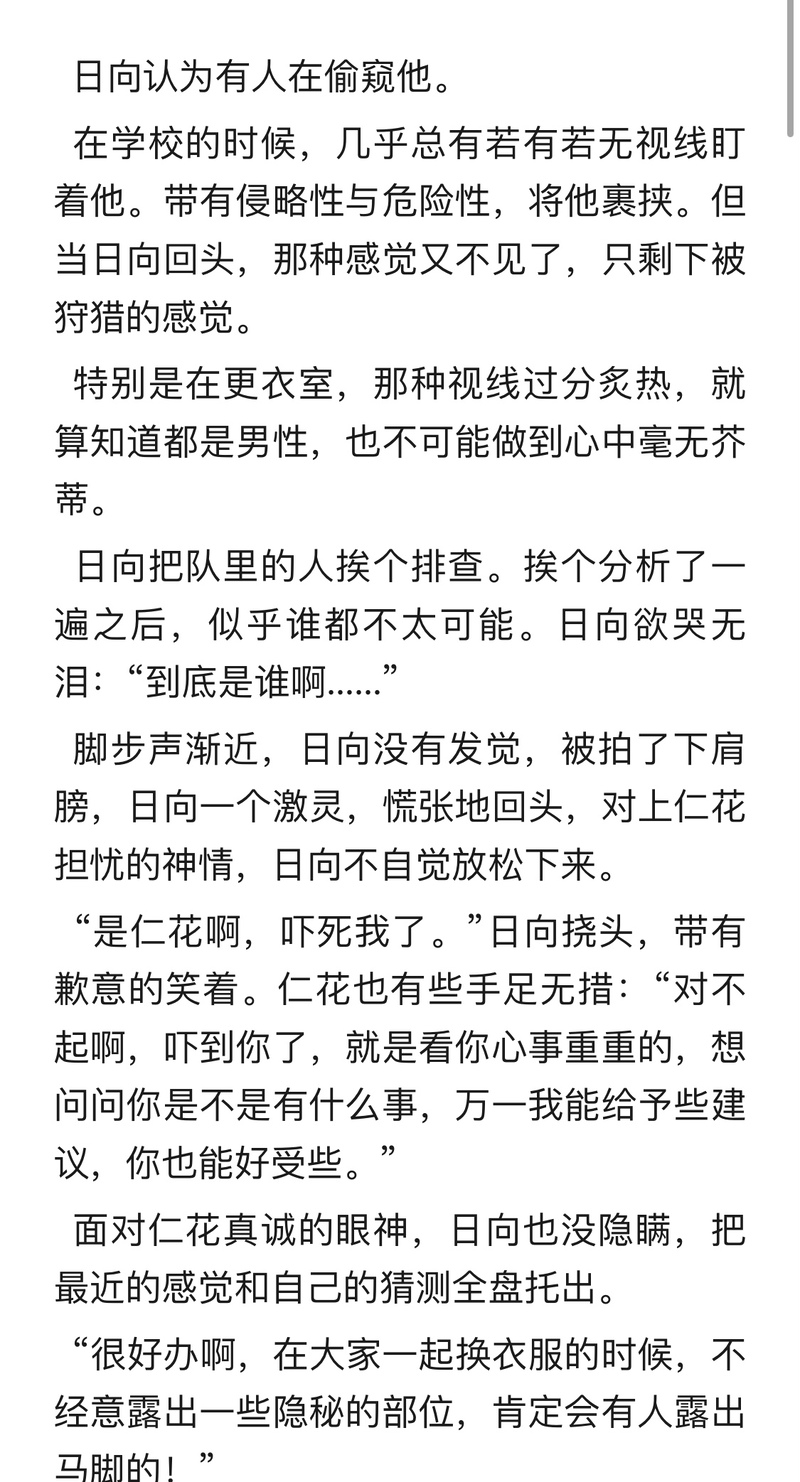 日向认为有人在偷窥他。

在学校的时候，几乎总有若有若无视线盯着他。带有侵略性与危险性，将他裹挟。但当日向回头，那种感觉又不见了，只剩下被狩猎的感觉。

特别是在更衣室，那种视线过分炙热，就算知道都是男性，也不可能做到心中毫无芥蒂。

日向把队里的人挨个排查。挨个分析了一遍之后，似乎谁都不太可能。日向欲哭无泪：“到底是谁啊……”

脚步声渐近，日向没有发觉，被拍了下肩膀，日向一个激灵，慌张地回头，对上仁花担忧的神情，日向不自觉放松下来。

“是仁花啊，吓死我了。”日向挠头，带有歉意的笑着。仁花也有些手足无措：“对不起啊，吓到你了，就是看你心事重重的，想问问你是不是有什么事，万一我能给予些建议，你也能好受些。”

面对仁花真诚的眼神，日向也没隐瞒，把最近的感觉和自己的猜测全盘托出。

“很好办啊，在大家一起换衣服的时候，不经意露出一些隐秘的部位，肯定会有人露出马脚的！”